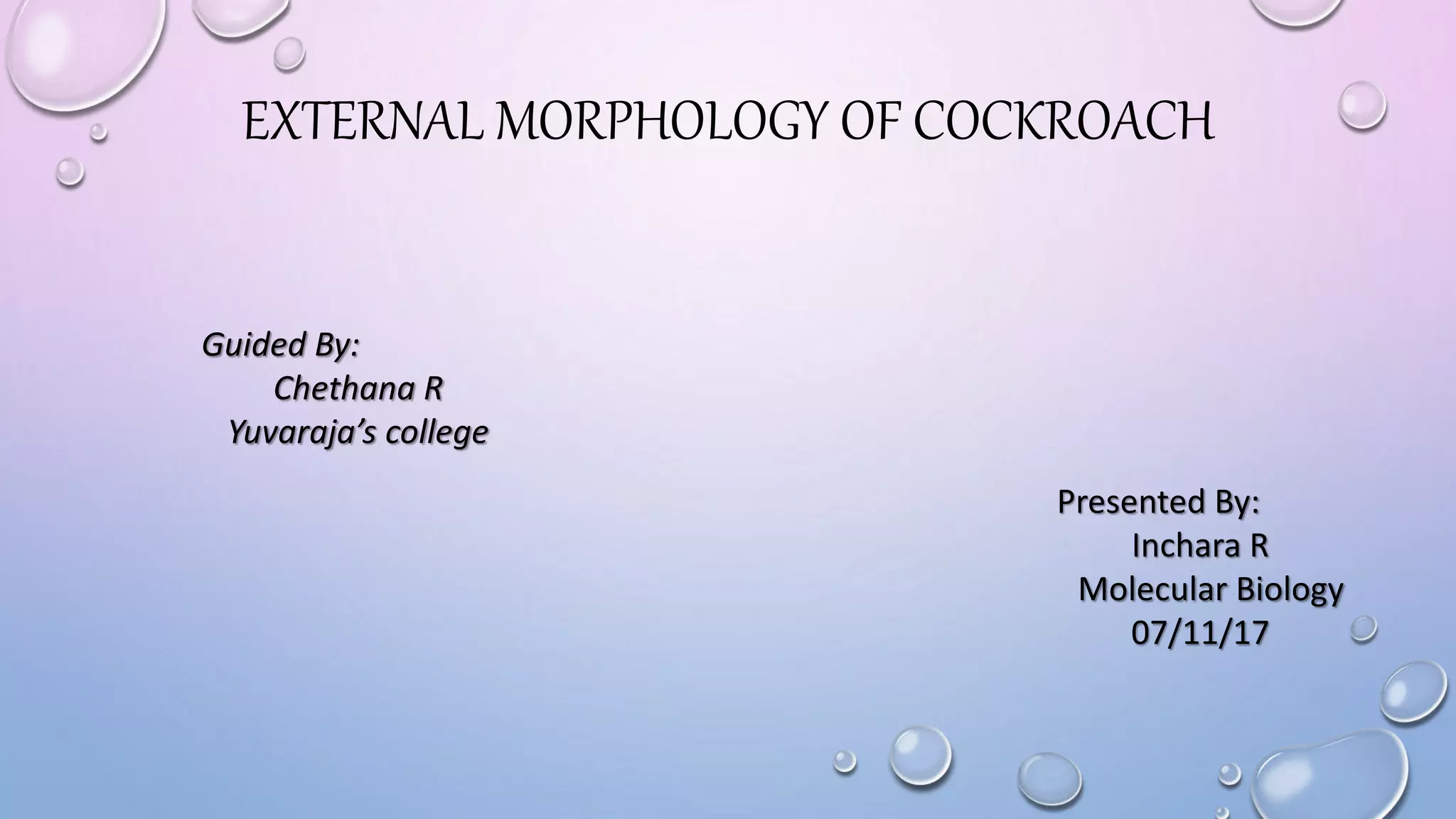 EXTERNAL MORPHOLOGY OF COCKROACH

Guided By:
Chethana R
Yuvaraja's college

Presented By:
Inchara R
Molecular Biology
07/11/17